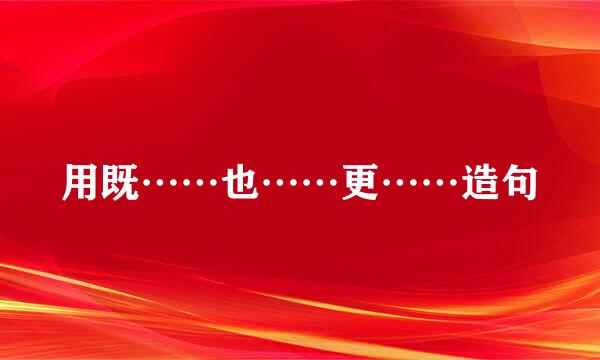 用既……也……更……造句